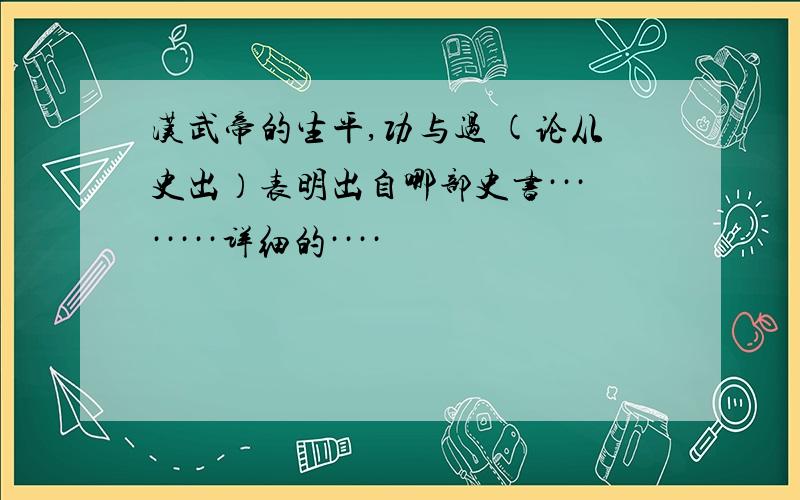 汉武帝的生平,功与过 (论从史出）表明出自哪部史书·········详细的····